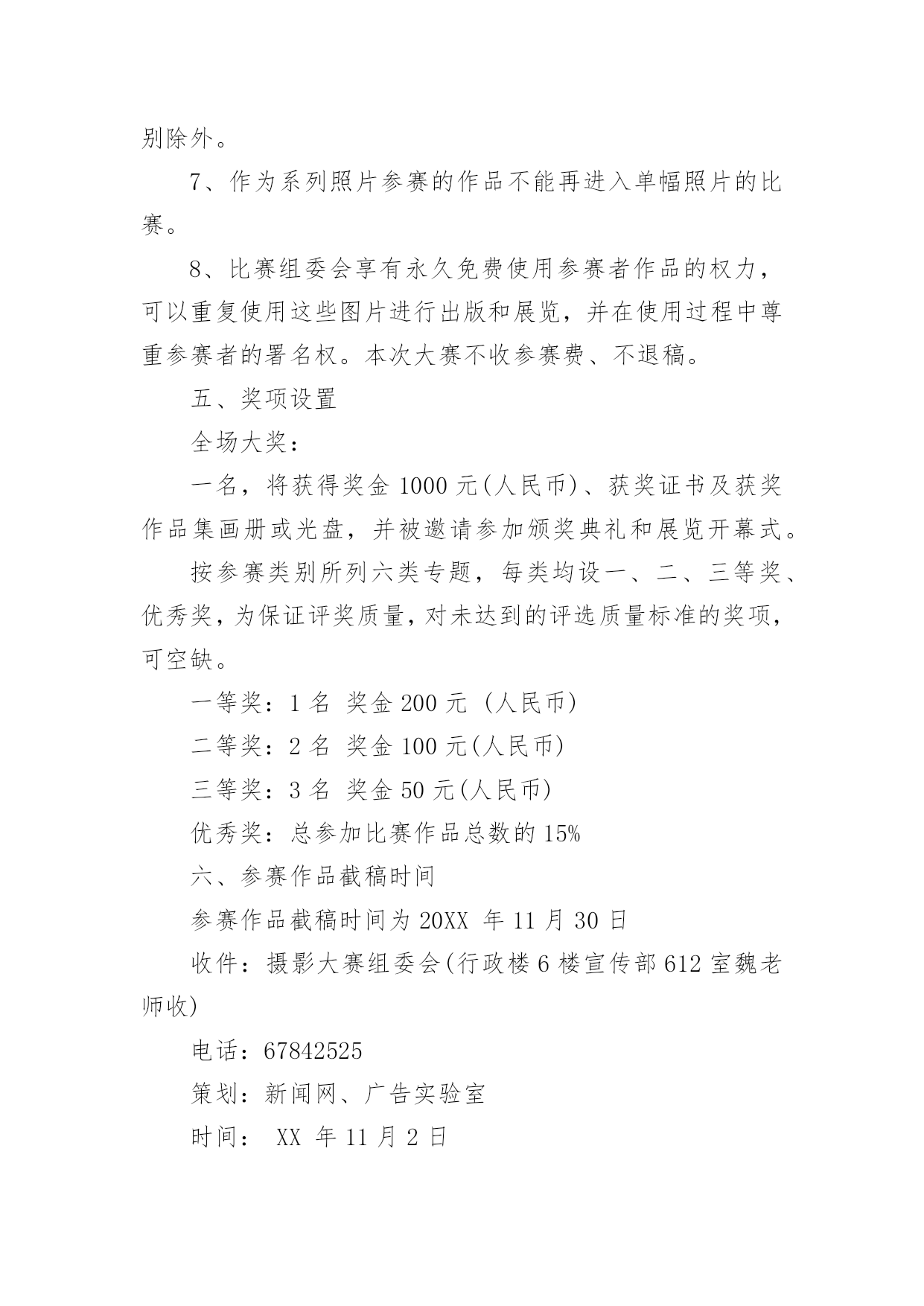 别除外。

7、作为系列照片参赛的作品不能再进入单幅照片的比赛。

8、比赛组委会享有永久免费使用参赛者作品的权力，可以重复使用这些图片进行出版和展览，并在使用过程中尊重参赛者的署名权。本次大赛不收参赛费、不退稿。

五、奖项设置

全场大奖：

一名，将获得奖金 1000 元(人民币)、获奖证书及获奖作品集画册或光盘，并被邀请参加颁奖典礼和展览开幕式。

按参赛类别所列六类专题，每类均设一、二、三等奖、优秀奖，为保证评奖质量，对未达到的评选质量标准的奖项，可空缺。

一等奖：1 名 奖金 200 元 (人民币)

二等奖：2 名 奖金 100 元(人民币)

三等奖：3 名 奖金 50 元(人民币)

优秀奖：总参加比赛作品总数的 15%

六、参赛作品截稿时间

参赛作品截稿时间为 20XX 年 11 月 30 日

收件：摄影大赛组委会(行政楼 6 楼宣传部 612 室魏老师收)

电话：67842525

策划：新闻网、广告实验室

时间： XX 年 11 月 2 日